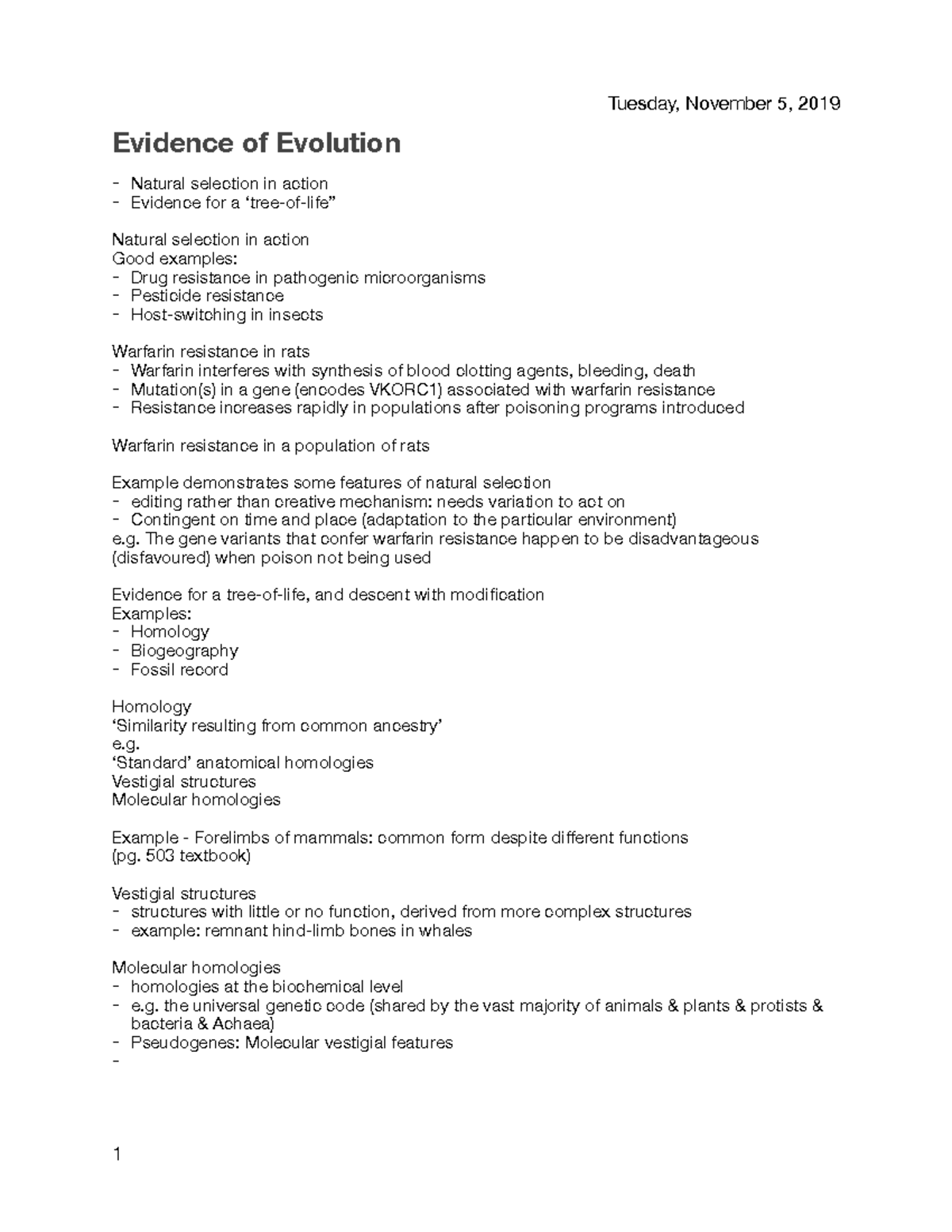 Tuesday, November 5, 2019

Evidence of Evolution

- Natural selection in action
- Evidence for a 'tree-of-life"

Natural selection in action
Good examples:
- Drug resistance in pathogenic microorganisms
- Pesticide resistance
- Host-switching in insects

Warfarin resistance in rats
- Warfarin interferes with synthesis of blood clotting agents, bleeding, death
- Mutation(s) in a gene (encodes VKORC1) associated with warfarin resistance
- Resistance increases rapidly in populations after poisoning programs introduced

Warfarin resistance in a population of rats

Example demonstrates some features of natural selection
- editing rather than creative mechanism: needs variation to act on
- Contingent on time and place (adaptation to the particular environment)
e.g. The gene variants that confer warfarin resistance happen to be disadvantageous (disfavoured) when poison not being used

Evidence for a tree-of-life, and descent with modification
Examples:
- Homology
- Biogeography
- Fossil record

Homology
'Similarity resulting from common ancestry'
e.g.
'Standard' anatomical homologies
Vestigial structures
Molecular homologies

Example - Forelimbs of mammals: common form despite different functions (pg. 503 textbook)

Vestigial structures
- structures with little or no function, derived from more complex structures
- example: remnant hind-limb bones in whales

Molecular homologies
- homologies at the biochemical level
- e.g. the universal genetic code (shared by the vast majority of animals & plants & protists & bacteria & Achaea)
- Pseudogenes: Molecular vestigial features
-

1